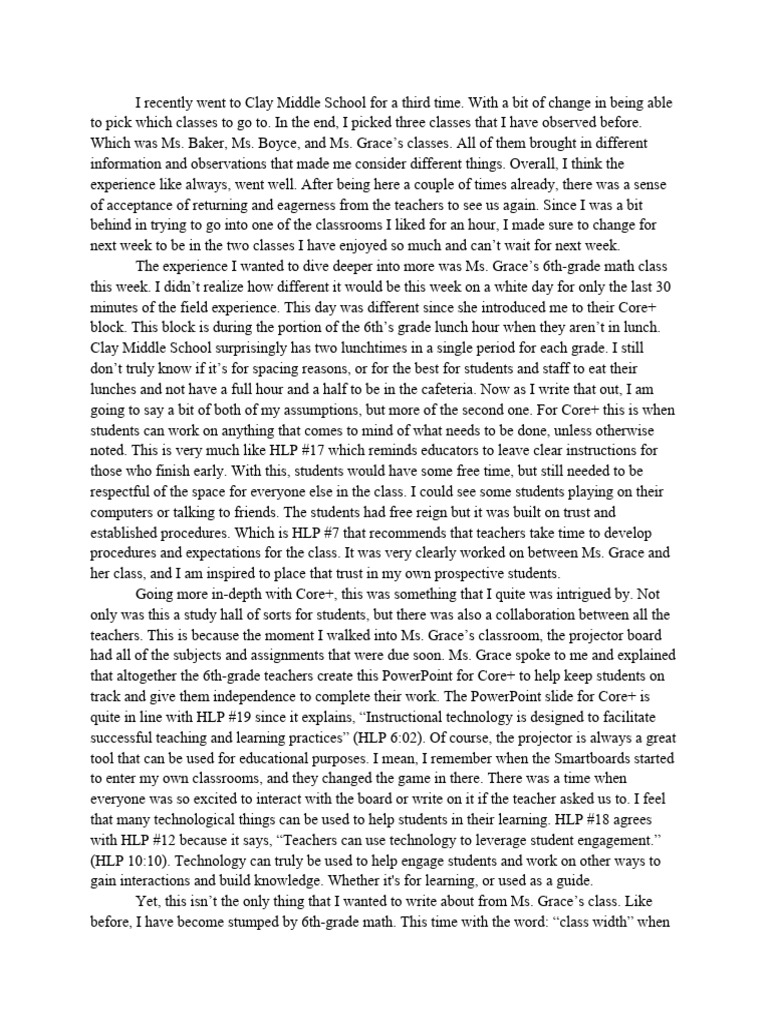 I recently went to Clay Middle School for a third time. With a bit of change in being able to pick which classes to go to. In the end, I picked three classes that I have observed before. Which was Ms. Baker, Ms. Boyce, and Ms. Grace's classes. All of them brought in different information and observations that made me consider different things. Overall, I think the experience like always, went well. After being here a couple of times already, there was a sense of acceptance of returning and eagerness from the teachers to see us again. Since I was a bit behind in trying to go into one of the classrooms I liked for an hour, I made sure to change for next week to be in the two classes I have enjoyed so much and can't wait for next week.

The experience I wanted to dive deeper into more was Ms. Grace's 6th-grade math class this week. I didn't realize how different it would be this week on a white day for only the last 30 minutes of the field experience. This day was different since she introduced me to their Core+ block. This block is during the portion of the 6th's grade lunch hour when they aren't in lunch. Clay Middle School surprisingly has two lunchtimes in a single period for each grade. I still don't truly know if it's for spacing reasons, or for the best for students and staff to eat their lunches and not have a full hour and a half to be in the cafeteria. Now as I write that out, I am going to say a bit of both of my assumptions, but more of the second one. For Core+ this is when students can work on anything that comes to mind of what needs to be done, unless otherwise noted. This is very much like HLP #17 which reminds educators to leave clear instructions for those who finish early. With this, students would have some free time, but still needed to be respectful of the space for everyone else in the class. I could see some students playing on their computers or talking to friends. The students had free reign but it was built on trust and established procedures. Which is HLP #7 that recommends that teachers take time to develop procedures and expectations for the class. It was very clearly worked on between Ms. Grace and her class, and I am inspired to place that trust in my own prospective students.

Going more in-depth with Core+, this was something that I quite was intrigued by. Not only was this a study hall of sorts for students, but there was also a collaboration between all the teachers. This is because the moment I walked into Ms. Grace's classroom, the projector board had all of the subjects and assignments that were due soon. Ms. Grace spoke to me and explained that altogether the 6th-grade teachers create this PowerPoint for Core+ to help keep students on track and give them independence to complete their work. The PowerPoint slide for Core+ is quite in line with HLP #19 since it explains, "Instructional technology is designed to facilitate successful teaching and learning practices" (HLP 6:02). Of course, the projector is always a great tool that can be used for educational purposes. I mean, I remember when the Smartboards started to enter my own classrooms, and they changed the game in there. There was a time when everyone was so excited to interact with the board or write on it if the teacher asked us to. I feel that many technological things can be used to help students in their learning. HLP #18 agrees with HLP #12 because it says, "Teachers can use technology to leverage student engagement." (HLP 10:10). Technology can truly be used to help engage students and work on other ways to gain interactions and build knowledge. Whether it's for learning, or used as a guide.

Yet, this isn't the only thing that I wanted to write about from Ms. Grace's class. Like before, I have become stumped by 6th-grade math. This time with the word: "class width" when